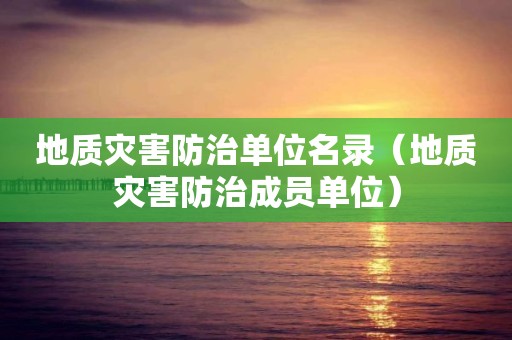 地质灾害防治单位名录（地质灾害防治成员单位）